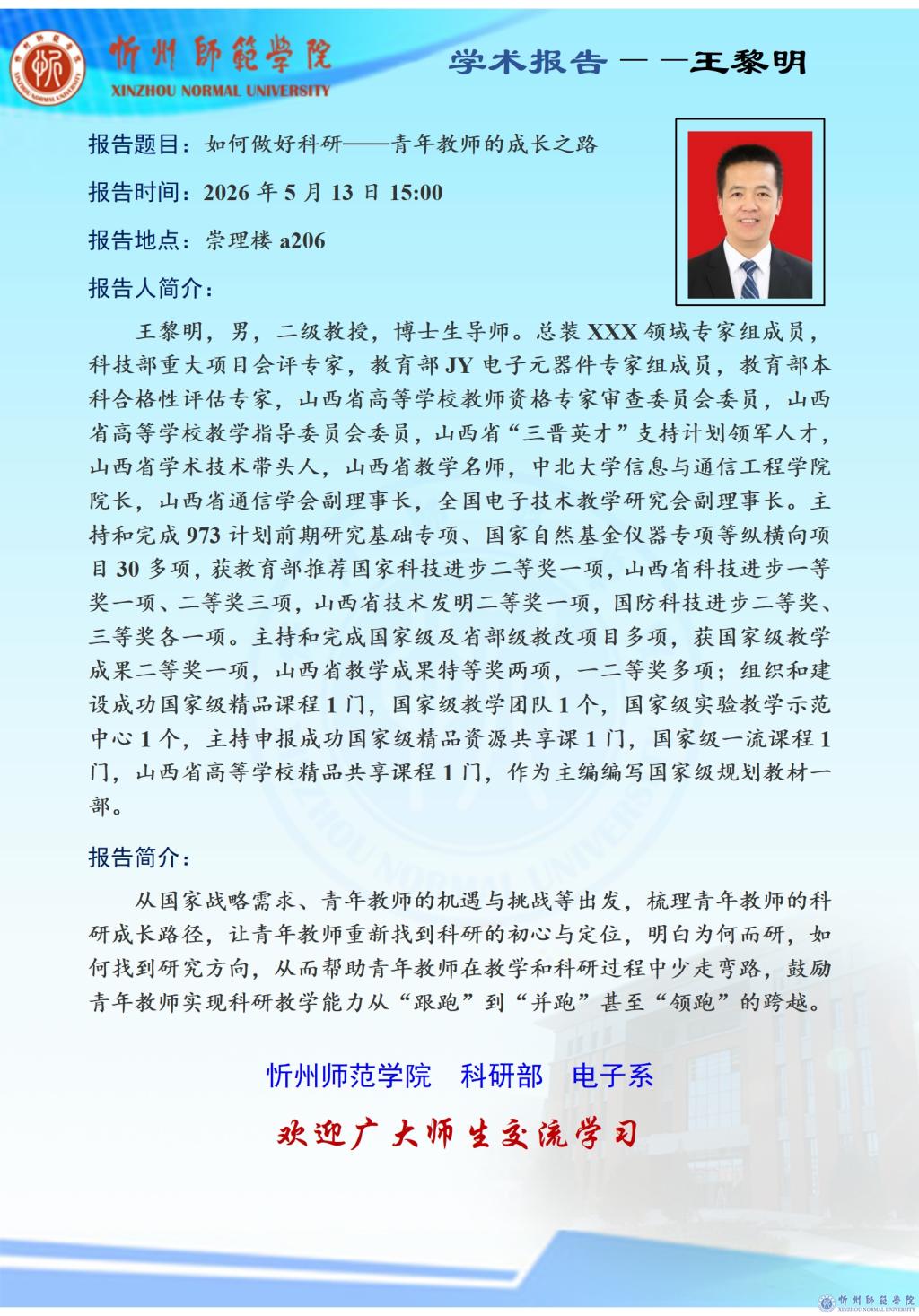 忻州師範學院
XINZHOU NORMAL UNIVERSITY

学术报告——王黎明

报告题目：如何做好科研——青年教师的成长之路

报告时间：2026 年 5 月 13 日 15:00

报告地点：崇理楼 a206

报告人简介：

王黎明，男，二级教授，博士生导师。总装 XXX 领域专家组成员，科技部重大项目会评专家，教育部 JY 电子元器件专家组成员，教育部本科合格性评估专家，山西省高等学校教师资格专家审查委员会委员，山西省高等学校教学指导委员会委员，山西省“三晋英才”支持计划领军人才，山西省学术技术带头人，山西省教学名师，中北大学信息与通信工程学院院长，山西省通信学会副理事长，全国电子技术教学研究会副理事长。主持和完成 973 计划前期研究基础专项、国家自然基金仪器专项等纵横向项目 30 多项，获教育部推荐国家科技进步二等奖一项，山西省科技进步一等奖一项、二等奖三项，山西省技术发明二等奖一项，国防科技进步二等奖、三等奖各一项。主持和完成国家级及省部级教改项目多项，获国家级教学成果二等奖一项，山西省教学成果特等奖两项，一二等奖多项；组织和建设成功国家级精品课程 1 门，国家级教学团队 1 个，国家级实验教学示范中心 1 个，主持申报成功国家级精品资源共享课 1 门，国家级一流课程 1 门，山西省高等学校精品共享课程 1 门，作为主编编写国家级规划教材一部。

报告简介：

从国家战略需求、青年教师的机遇与挑战等出发，梳理青年教师的科研成长路径，让青年教师重新找到科研的初心与定位，明白为何而研，如何找到研究方向，从而帮助青年教师在教学和科研过程中少走弯路，鼓励青年教师实现科研教学能力从“跟跑”到“并跑”甚至“领跑”的跨越。

忻州师范学院　科研部　电子系

欢迎广大师生交流学习

忻州師範學院
XINZHOU NORMAL UNIVERSITY